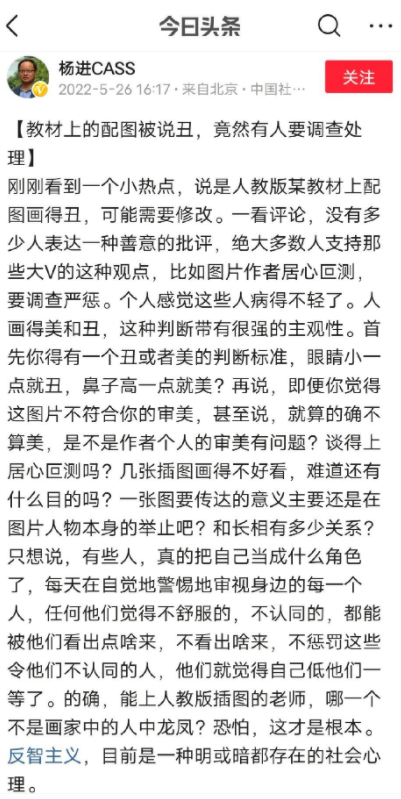 今日头条

杨进CASS
2022-5-26 16:17 · 来自北京 · 中国社…
关注

【教材上的配图被说丑，竟然有人要调查处理】
刚刚看到一个小热点，说是人教版某教材上配图画得丑，可能需要修改。一看评论，没有多少人表达一种善意的批评，绝大多数人支持那些大V的这种观点，比如图片作者居心叵测，要调查严惩。个人感觉这些人病得不轻了。人画得美和丑，这种判断带有很强的主观性。首先你得有一个丑或者美的判断标准，眼睛小一点就丑，鼻子高一点就美？再说，即便你觉得这图片不符合你的审美，甚至说，就算的确不算美，是不是作者个人的审美有问题？谈得上居心叵测吗？几张插图画得不好看，难道还有什么目的吗？一张图要传达的意义主要还是在图片人物本身的举止吧？和长相有多少关系？只想说，有些人，真的把自己当成什么角色了，每天在自觉地警惕地审视身边的每一个人，任何他们觉得不舒服的，不认同的，都能被他们看出点啥来，不看出啥来，不惩罚这些令他们不认同的人，他们就觉得自己低他们一等了。的确，能上人教版插图的老师，哪一个不是画家中的人中龙凤？恐怕，这才是根本。反智主义，目前是一种明或暗都存在的社会心理。